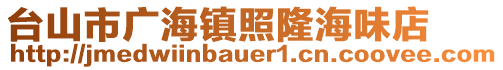 台山市广海镇照隆海味店
http://jmedwiinbauer1.cn.coovee.com